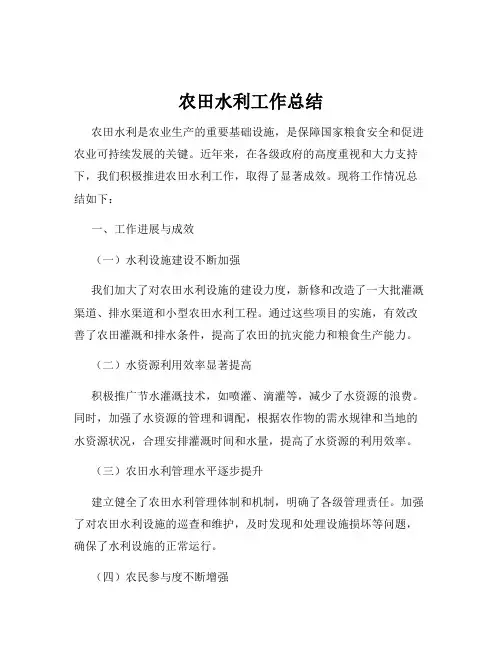 农田水利工作总结

农田水利是农业生产的重要基础设施，是保障国家粮食安全和促进农业可持续发展的关键。近年来，在各级政府的高度重视和大力支持下，我们积极推进农田水利工作，取得了显著成效。现将工作情况总结如下：

一、工作进展与成效

（一）水利设施建设不断加强

我们加大了对农田水利设施的建设力度，新修和改造了一大批灌溉渠道、排水渠道和小型农田水利工程。通过这些项目的实施，有效改善了农田灌溉和排水条件，提高了农田的抗灾能力和粮食生产能力。

（二）水资源利用效率显著提高

积极推广节水灌溉技术，如喷灌、滴灌等，减少了水资源的浪费。同时，加强了水资源的管理和调配，根据农作物的需水规律和当地的水资源状况，合理安排灌溉时间和水量，提高了水资源的利用效率。

（三）农田水利管理水平逐步提升

建立健全了农田水利管理体制和机制，明确了各级管理责任。加强了对农田水利设施的巡查和维护，及时发现和处理设施损坏等问题，确保了水利设施的正常运行。

（四）农民参与度不断增强